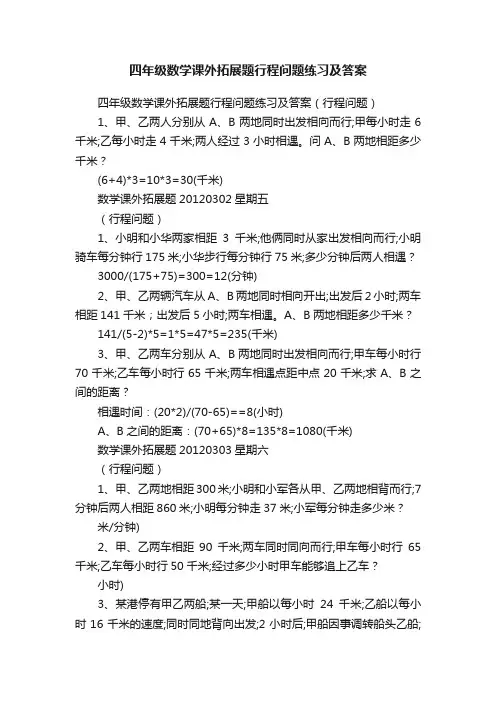 四年级数学课外拓展题行程问题练习及答案

四年级数学课外拓展题行程问题练习及答案（行程问题）

1、甲、乙两人分别从 A、B 两地同时出发相向而行;甲每小时走 6 千米;乙每小时走 4 千米;两人经过 3 小时相遇。问 A、B 两地相距多少千米？

(6+4)*3=10*3=30(千米)

数学课外拓展题 20120302 星期五

（行程问题）

1、小明和小华两家相距 3 千米;他俩同时从家出发相向而行;小明骑车每分钟行 175 米;小华步行每分钟行 75 米;多少分钟后两人相遇？

3000/(175+75)=300=12(分钟)

2、甲、乙两辆汽车从 A、B 两地同时相向开出;出发后 2 小时;两车相距 141 千米；出发后 5 小时;两车相遇。A、B 两地相距多少千米？

141/(5-2)*5=1*5=47*5=235(千米)

3、甲、乙两车分别从 A、B 两地同时出发相向而行;甲车每小时行 70 千米;乙车每小时行 65 千米;两车相遇点距中点 20 千米;求 A、B 之间的距离？

相遇时间：(20*2)/(70-65)==8(小时)

A、B 之间的距离：(70+65)*8=135*8=1080(千米)

数学课外拓展题 20120303 星期六

（行程问题）

1、甲、乙两地相距 300 米;小明和小军各从甲、乙两地相背而行;7 分钟后两人相距 860 米;小明每分钟走 37 米;小军每分钟走多少米？

米/分钟)

2、甲、乙两车相距 90 千米;两车同时同向而行;甲车每小时行 65 千米;乙车每小时行 50 千米;经过多少小时甲车能够追上乙车？

小时)

3、某港停有甲乙两船;某一天;甲船以每小时 24 千米;乙船以每小时 16 千米的速度;同时同地背向出发;2 小时后;甲船因事调转船头乙船;